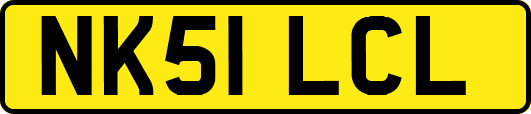 NK51 LCL